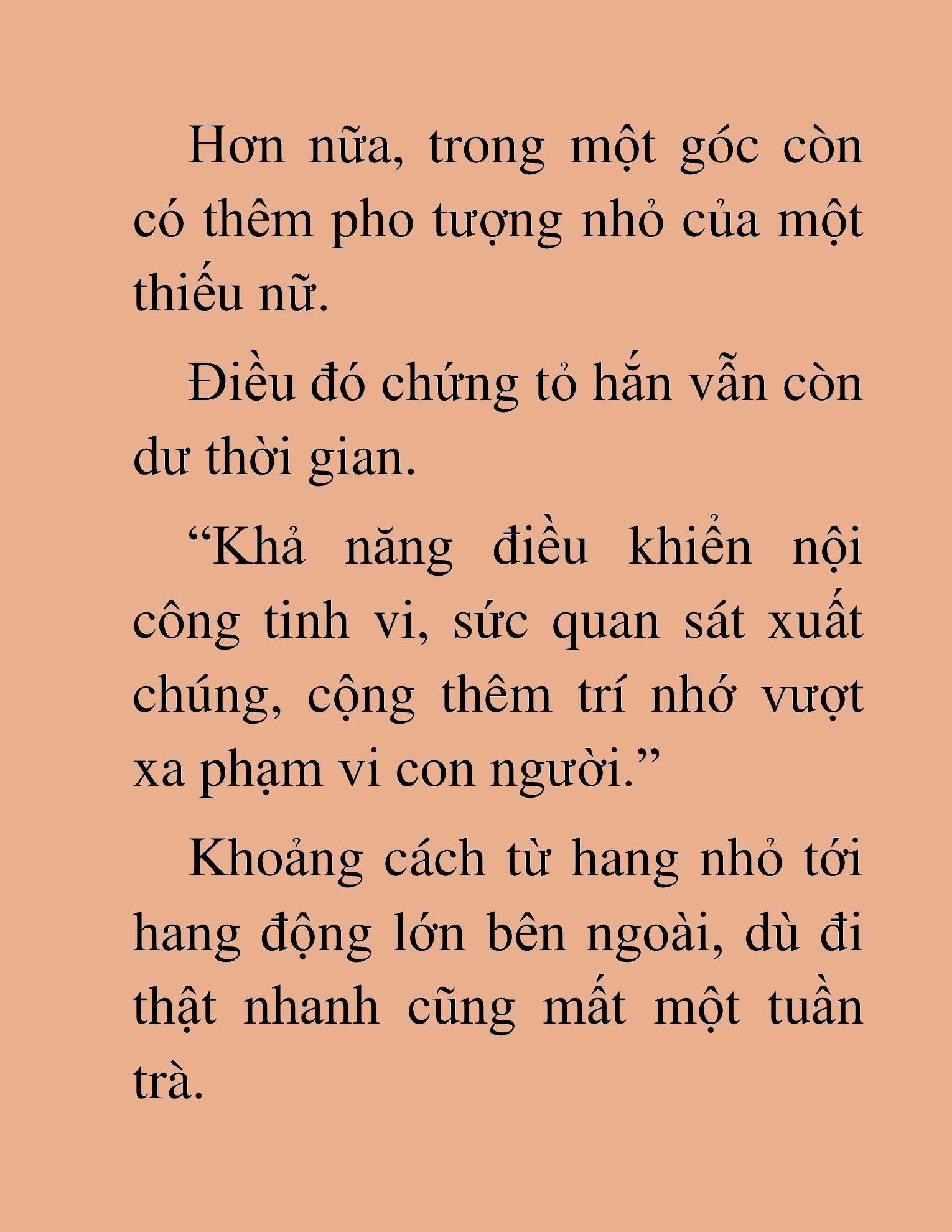 Hơn nữa, trong một góc còn có thêm pho tượng nhỏ của một thiếu nữ.

Điều đó chứng tỏ hắn vẫn còn dư thời gian.

“Khả năng điều khiển nội công tinh vi, sức quan sát xuất chúng, cộng thêm trí nhớ vượt xa phạm vi con người.”

Khoảng cách từ hang nhỏ tới hang động lớn bên ngoài, dù đi thật nhanh cũng mất một tuần trà.